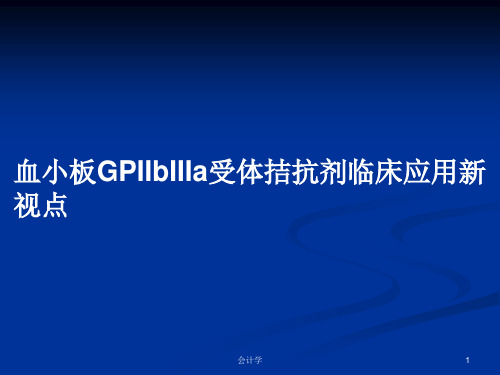 血小板GPIIbIIIa受体拮抗剂临床应用新视点

会计学

1